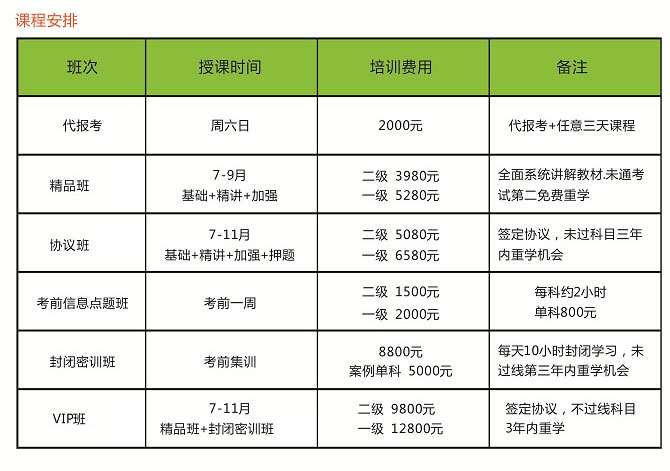 课程安排

| 班次 | 授课时间 | 培训费用 | 备注 |
|---|---|---|---|
| 代报考 | 周六日 | 2000元 | 代报考+任意三天课程 |
| 精品班 | 7-9月 基础+精讲+加强 | 二级 3980元 一级 5280元 | 全面系统讲解教材.未通考试第二免费重学 |
| 协议班 | 7-11月 基础+精讲+加强+押题 | 二级 5080元 一级 6580元 | 签定协议，未过科目三年内重学机会 |
| 考前信息点题班 | 考前一周 | 二级 1500元 一级 2000元 | 每科约2小时 单科800元 |
| 封闭密训班 | 考前集训 | 8800元 案例单科 5000元 | 每天10小时封闭学习，未过线第三年内重学机会 |
| VIP班 | 7-11月 精品班+封闭密训班 | 二级 9800元 一级 12800元 | 签定协议，不过线科目3年内重学 |